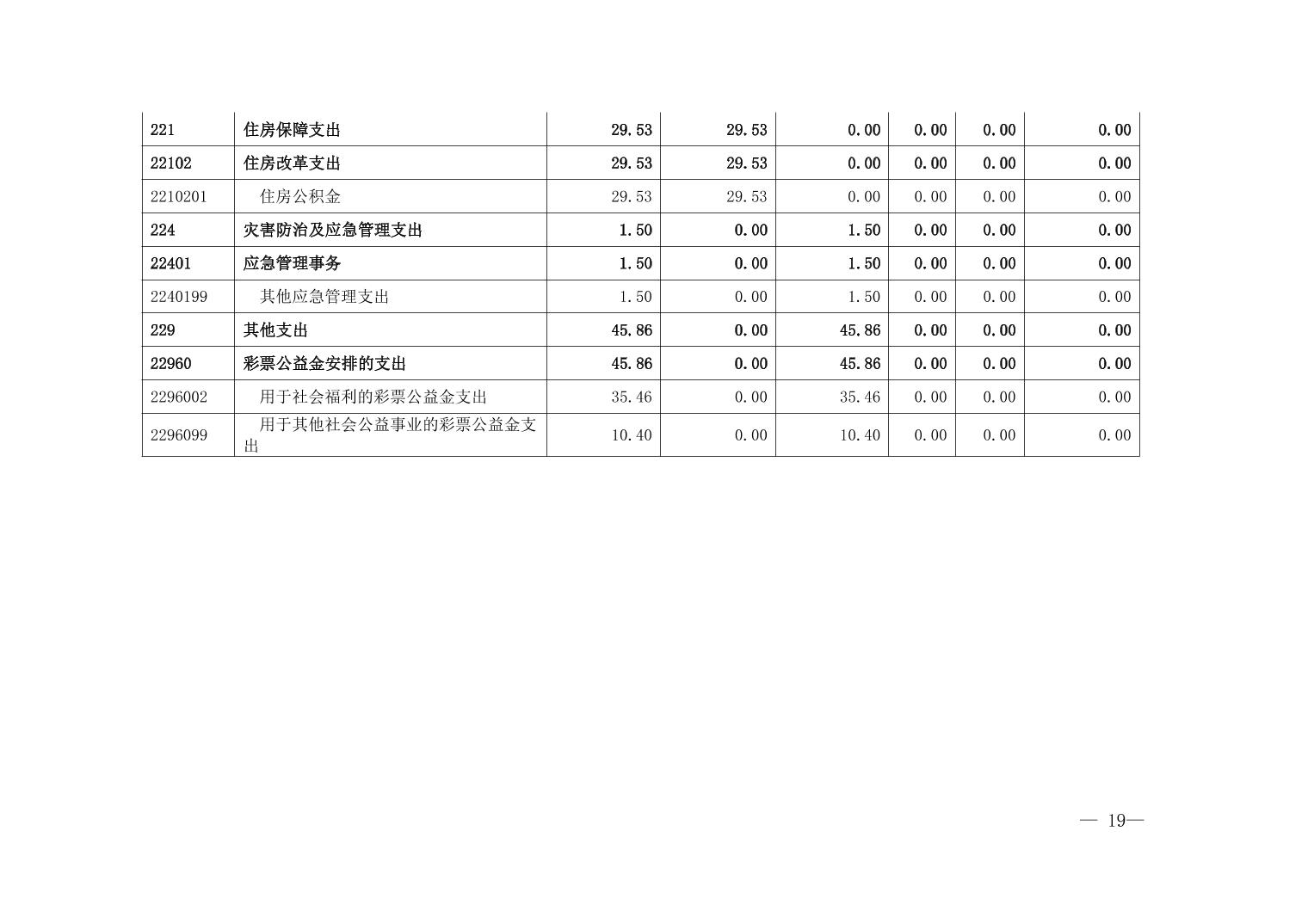 | 221 | 住房保障支出 | 29.53 | 29.53 | 0.00 | 0.00 | 0.00 | 0.00 |
|---|---|---|---|---|---|---|---|
| 22102 | 住房改革支出 | 29.53 | 29.53 | 0.00 | 0.00 | 0.00 | 0.00 |
| 2210201 | 住房公积金 | 29.53 | 29.53 | 0.00 | 0.00 | 0.00 | 0.00 |
| 224 | 灾害防治及应急管理支出 | 1.50 | 0.00 | 1.50 | 0.00 | 0.00 | 0.00 |
| 22401 | 应急管理事务 | 1.50 | 0.00 | 1.50 | 0.00 | 0.00 | 0.00 |
| 2240199 | 其他应急管理支出 | 1.50 | 0.00 | 1.50 | 0.00 | 0.00 | 0.00 |
| 229 | 其他支出 | 45.86 | 0.00 | 45.86 | 0.00 | 0.00 | 0.00 |
| 22960 | 彩票公益金安排的支出 | 45.86 | 0.00 | 45.86 | 0.00 | 0.00 | 0.00 |
| 2296002 | 用于社会福利的彩票公益金支出 | 35.46 | 0.00 | 35.46 | 0.00 | 0.00 | 0.00 |
| 2296099 | 用于其他社会公益事业的彩票公益金支出 | 10.40 | 0.00 | 10.40 | 0.00 | 0.00 | 0.00 |

— 19—